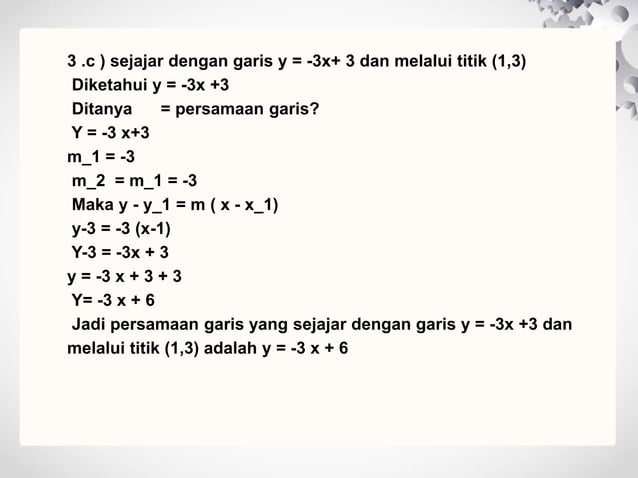 3 .c ) sejajar dengan garis y = -3x+ 3 dan melalui titik (1,3)
Diketahui y = -3x +3
Ditanya = persamaan garis?
Y = -3 x+3
m_1 = -3
m_2 = m_1 = -3
Maka y - y_1 = m ( x - x_1)
y-3 = -3 (x-1)
Y-3 = -3x + 3
y = -3 x + 3 + 3
Y= -3 x + 6
Jadi persamaan garis yang sejajar dengan garis y = -3x +3 dan melalui titik (1,3) adalah y = -3 x + 6